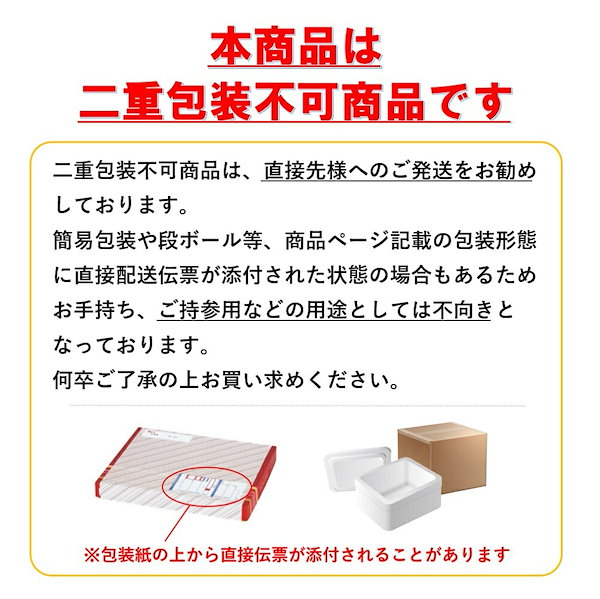 本商品は
二重包装不可商品です

二重包装不可商品は、直接先様へのご発送をお勧めしております。
簡易包装や段ボール等、商品ページ記載の包装形態に直接配送伝票が添付された状態の場合もあるためお手持ち、ご持参用などの用途としては不向きとなっております。
何卒ご了承の上お買い求めください。

※包装紙の上から直接伝票が添付されることがあります